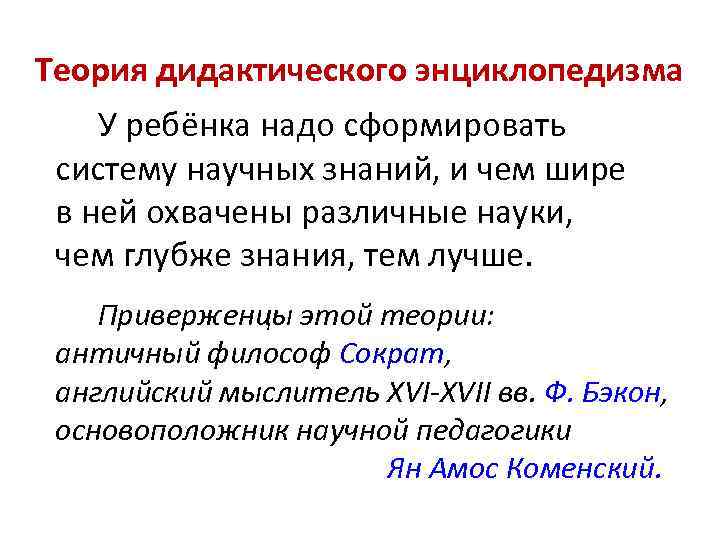 Теория дидактического энциклопедизма

У ребёнка надо сформировать систему научных знаний, и чем шире в ней охвачены различные науки, чем глубже знания, тем лучше.

Приверженцы этой теории: античный философ Сократ, английский мыслитель XVI-XVII вв. Ф. Бэкон, основоположник научной педагогики Ян Амос Коменский.